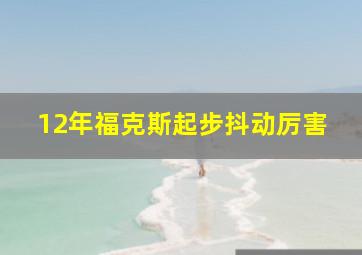 12年福克斯起步抖动厉害